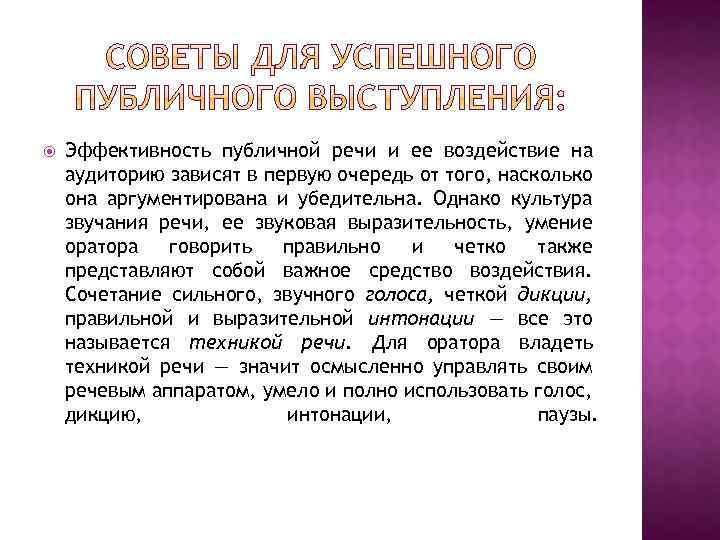 СОВЕТЫ ДЛЯ УСПЕШНОГО ПУБЛИЧНОГО ВЫСТУПЛЕНИЯ:

• Эффективность публичной речи и ее воздействие на аудиторию зависят в первую очередь от того, насколько она аргументирована и убедительна. Однако культура звучания речи, ее звуковая выразительность, умение оратора говорить правильно и четко также представляют собой важное средство воздействия. Сочетание сильного, звучного голоса, четкой дикции, правильной и выразительной интонации — все это называется техникой речи. Для оратора владеть техникой речи — значит осмысленно управлять своим речевым аппаратом, умело и полно использовать голос, дикцию, интонации, паузы.